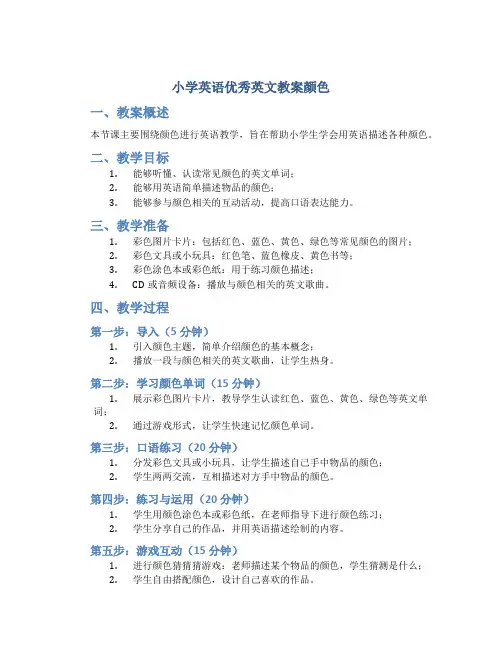 小学英语优秀英文教案颜色

一、教案概述

本节课主要围绕颜色进行英语教学，旨在帮助小学生学会用英语描述各种颜色。

二、教学目标

1. 能够听懂、认读常见颜色的英文单词；
2. 能够用英语简单描述物品的颜色；
3. 能够参与颜色相关的互动活动，提高口语表达能力。

三、教学准备

1. 彩色图片卡片：包括红色、蓝色、黄色、绿色等常见颜色的图片；
2. 彩色文具或小玩具：红色笔、蓝色橡皮、黄色书等；
3. 彩色涂色本或彩色纸：用于练习颜色描述；
4. CD 或音频设备：播放与颜色相关的英文歌曲。

四、教学过程

第一步：导入（5 分钟）

1. 引入颜色主题，简单介绍颜色的基本概念；
2. 播放一段与颜色相关的英文歌曲，让学生热身。

第二步：学习颜色单词（15 分钟）

1. 展示彩色图片卡片，教导学生认读红色、蓝色、黄色、绿色等英文单词；
2. 通过游戏形式，让学生快速记忆颜色单词。

第三步：口语练习（20 分钟）

1. 分发彩色文具或小玩具，让学生描述自己手中物品的颜色；
2. 学生两两交流，互相描述对方手中物品的颜色。

第四步：练习与运用（20 分钟）

1. 学生用颜色涂色本或彩色纸，在老师指导下进行颜色练习；
2. 学生分享自己的作品，并用英语描述绘制的内容。

第五步：游戏互动（15 分钟）

1. 进行颜色猜猜猜游戏：老师描述某个物品的颜色，学生猜测是什么；
2. 学生自由搭配颜色，设计自己喜欢的作品。